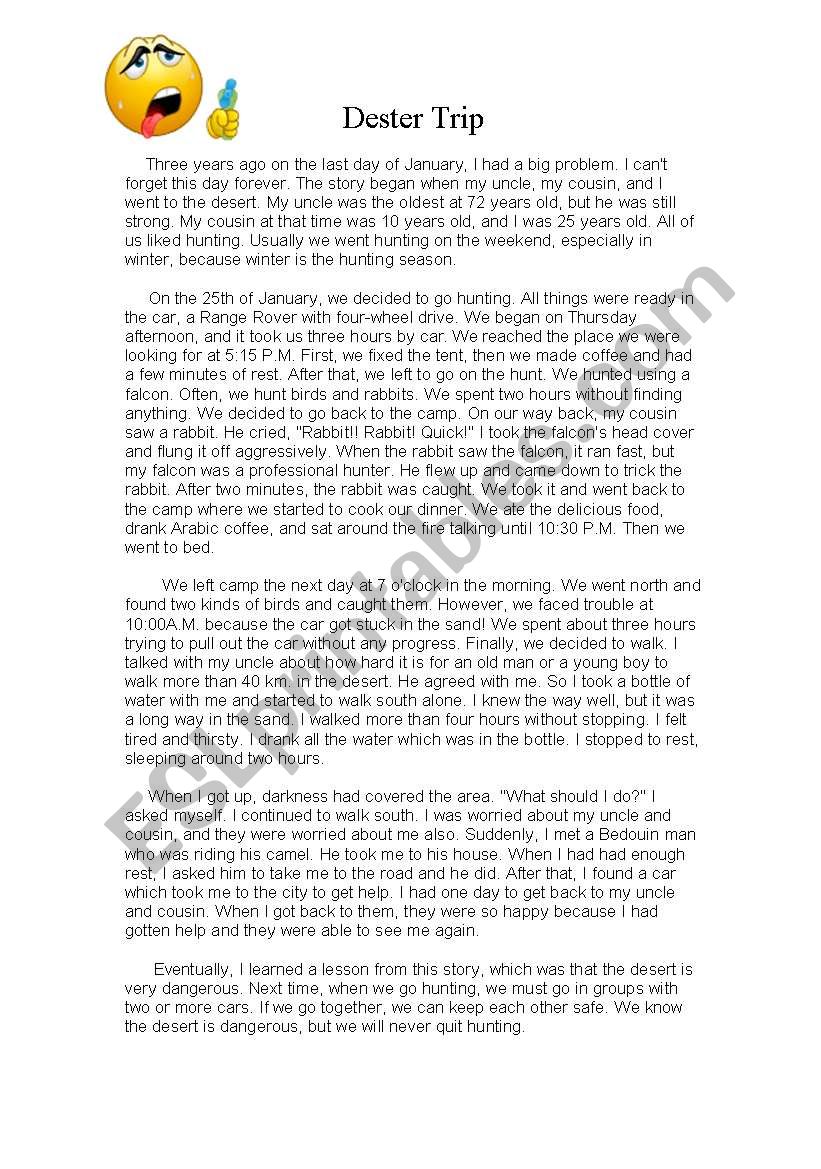 Dester Trip

Three years ago on the last day of January, I had a big problem. I can't forget this day forever. The story began when my uncle, my cousin, and I went to the desert. My uncle was the oldest at 72 years old, but he was still strong. My cousin at that time was 10 years old, and I was 25 years old. All of us liked hunting. Usually we went hunting on the weekend, especially in winter, because winter is the hunting season.

On the 25th of January, we decided to go hunting. All things were ready in the car, a Range Rover with four-wheel drive. We began on Thursday afternoon, and it took us three hours by car. We reached the place we were looking for at 5:15 P.M. First, we fixed the tent, then we made coffee and had a few minutes of rest. After that, we left to go on the hunt. We hunted using a falcon. Often, we hunt birds and rabbits. We spent two hours without finding anything. We decided to go back to the camp. On our way back, my cousin saw a rabbit. He cried, "Rabbit!! Rabbit! Quick!" I took the falcon's head cover and flung it off aggressively. When the rabbit saw the falcon, it ran fast, but my falcon was a professional hunter. He flew up and came down to trick the rabbit. After two minutes, the rabbit was caught. We took it and went back to the camp where we started to cook our dinner. We ate the delicious food, drank Arabic coffee, and sat around the fire talking until 10:30 P.M. Then we went to bed.

We left camp the next day at 7 o'clock in the morning. We went north and found two kinds of birds and caught them. However, we faced trouble at 10:00A.M. because the car got stuck in the sand! We spent about three hours trying to pull out the car without any progress. Finally, we decided to walk. I talked with my uncle about how hard it is for an old man or a young boy to walk more than 40 km. in the desert. He agreed with me. So I took a bottle of water with me and started to walk south alone. I knew the way well, but it was a long way in the sand. I walked more than four hours without stopping. I felt tired and thirsty. I drank all the water which was in the bottle. I stopped to rest, sleeping around two hours.

When I got up, darkness had covered the area. "What should I do?" I asked myself. I continued to walk south. I was worried about my uncle and cousin, and they were worried about me also. Suddenly, I met a Bedouin man who was riding his camel. He took me to his house. When I had had enough rest, I asked him to take me to the road and he did. After that, I found a car which took me to the city to get help. I had one day to get back to my uncle and cousin. When I got back to them, they were so happy because I had gotten help and they were able to see me again.

Eventually, I learned a lesson from this story, which was that the desert is very dangerous. Next time, when we go hunting, we must go in groups with two or more cars. If we go together, we can keep each other safe. We know the desert is dangerous, but we will never quit hunting.

ESLprintables.com